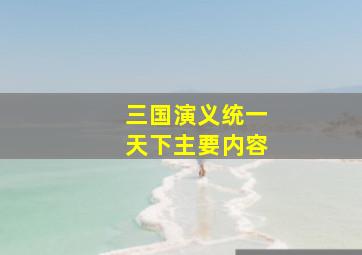 三国演义统一
天下主要内容